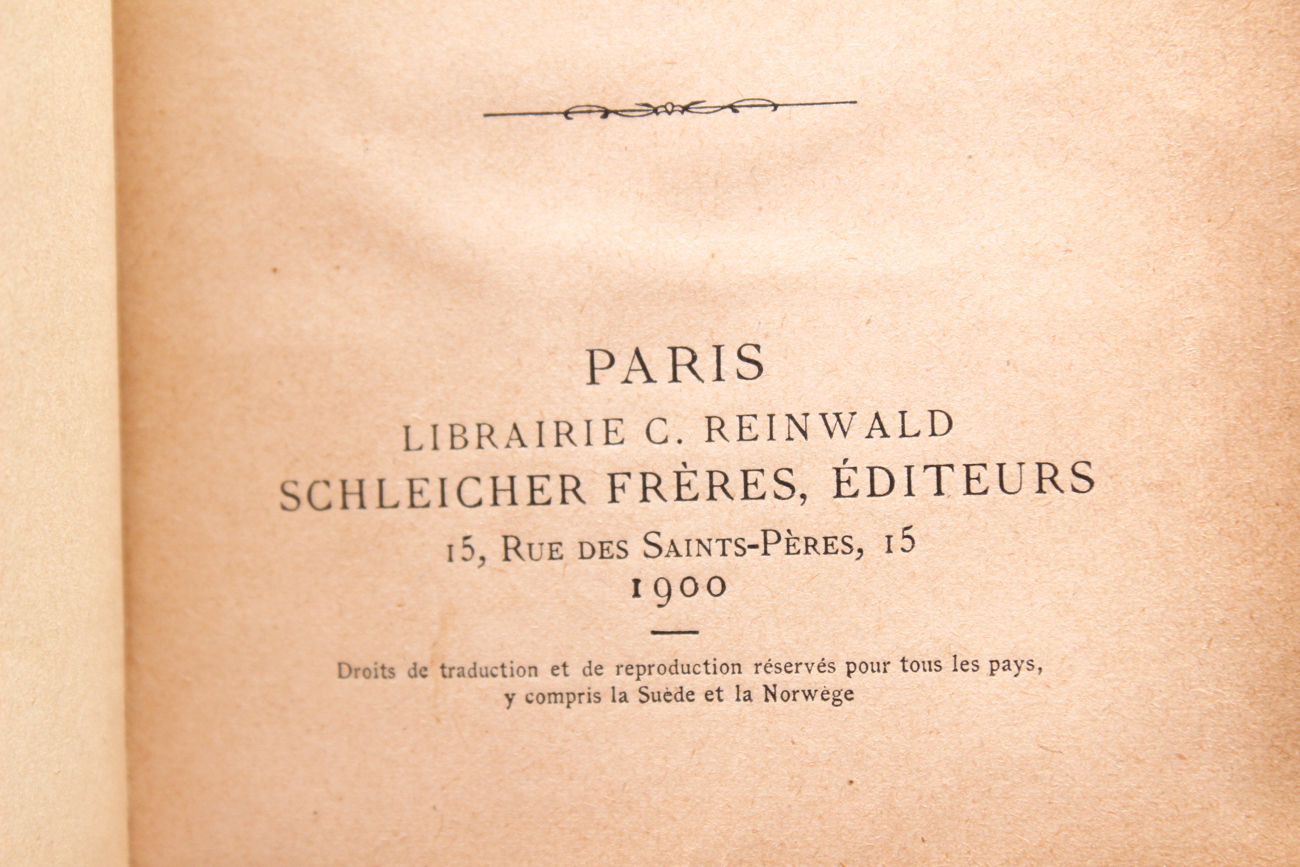 PARIS
LIBRAIRIE C. REINWALD
SCHLEICHER FRÈRES, ÉDITEURS
15, RUE DES SAINTS-PÈRES, 15
1900

Droits de traduction et de reproduction réservés pour tous les pays, y compris la Suède et la Norwège